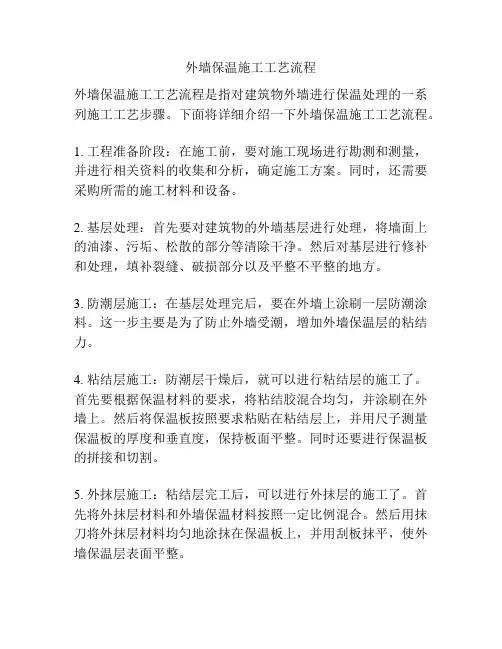 外墙保温施工工艺流程

外墙保温施工工艺流程是指对建筑物外墙进行保温处理的一系列施工工艺步骤。下面将详细介绍一下外墙保温施工工艺流程。

1. 工程准备阶段：在施工前，要对施工现场进行勘测和测量，并进行相关资料的收集和分析，确定施工方案。同时，还需要采购所需的施工材料和设备。

2. 基层处理：首先要对建筑物的外墙基层进行处理，将墙面上的油漆、污垢、松散的部分等清除干净。然后对基层进行修补和处理，填补裂缝、破损部分以及平整不平整的地方。

3. 防潮层施工：在基层处理完后，要在外墙上涂刷一层防潮涂料。这一步主要是为了防止外墙受潮，增加外墙保温层的粘结力。

4. 粘结层施工：防潮层干燥后，就可以进行粘结层的施工了。首先要根据保温材料的要求，将粘结胶混合均匀，并涂刷在外墙上。然后将保温板按照要求粘贴在粘结层上，并用尺子测量保温板的厚度和垂直度，保持板面平整。同时还要进行保温板的拼接和切割。

5. 外抹层施工：粘结层完工后，可以进行外抹层的施工了。首先将外抹层材料和外墙保温材料按照一定比例混合。然后用抹刀将外抹层材料均匀地涂抹在保温板上，并用刮板抹平，使外墙保温层表面平整。